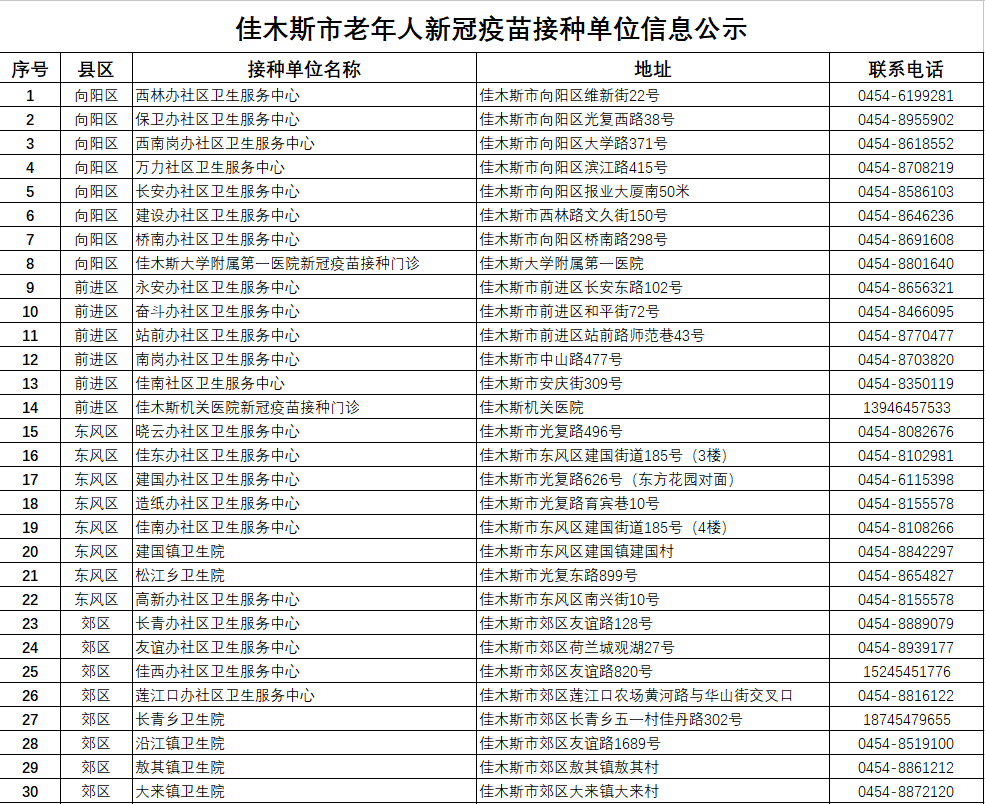 佳木斯市老年人新冠疫苗接种单位信息公示

| 序号 | 县区 | 接种单位名称 | 地址 | 联系电话 |
|---|---|---|---|---|
| 1 | 向阳区 | 西林办社区卫生服务中心 | 佳木斯市向阳区维新街22号 | 0454-6199281 |
| 2 | 向阳区 | 保卫办社区卫生服务中心 | 佳木斯市向阳区光复西路38号 | 0454-8955902 |
| 3 | 向阳区 | 西南岗办社区卫生服务中心 | 佳木斯市向阳区大学路371号 | 0454-8618552 |
| 4 | 向阳区 | 万力社区卫生服务中心 | 佳木斯市向阳区滨江路415号 | 0454-8708219 |
| 5 | 向阳区 | 长安办社区卫生服务中心 | 佳木斯市向阳区报业大厦南50米 | 0454-8586103 |
| 6 | 向阳区 | 建设办社区卫生服务中心 | 佳木斯市西林路文久街150号 | 0454-8646236 |
| 7 | 向阳区 | 桥南办社区卫生服务中心 | 佳木斯市向阳区桥南路298号 | 0454-8691608 |
| 8 | 向阳区 | 佳木斯大学附属第一医院新冠疫苗接种门诊 | 佳木斯大学附属第一医院 | 0454-8801640 |
| 9 | 前进区 | 永安办社区卫生服务中心 | 佳木斯市前进区长安东路102号 | 0454-8656321 |
| 10 | 前进区 | 奋斗办社区卫生服务中心 | 佳木斯市前进区和平街72号 | 0454-8466095 |
| 11 | 前进区 | 站前办社区卫生服务中心 | 佳木斯市前进区站前路师范巷43号 | 0454-8770477 |
| 12 | 前进区 | 南岗办社区卫生服务中心 | 佳木斯市中山路477号 | 0454-8703820 |
| 13 | 前进区 | 佳南社区卫生服务中心 | 佳木斯市安庆街309号 | 0454-8350119 |
| 14 | 前进区 | 佳木斯机关医院新冠疫苗接种门诊 | 佳木斯机关医院 | 13946457533 |
| 15 | 东风区 | 晓云办社区卫生服务中心 | 佳木斯市光复路496号 | 0454-8082676 |
| 16 | 东风区 | 佳东办社区卫生服务中心 | 佳木斯市东风区建国街道185号（3楼） | 0454-8102981 |
| 17 | 东风区 | 建国办社区卫生服务中心 | 佳木斯市光复路626号（东方花园对面） | 0454-6115398 |
| 18 | 东风区 | 造纸办社区卫生服务中心 | 佳木斯市光复路育宾巷10号 | 0454-8155578 |
| 19 | 东风区 | 佳南办社区卫生服务中心 | 佳木斯市东风区建国街道185号（4楼） | 0454-8108266 |
| 20 | 东风区 | 建国镇卫生院 | 佳木斯市东风区建国镇建国村 | 0454-8842297 |
| 21 | 东风区 | 松江乡卫生院 | 佳木斯市光复东路899号 | 0454-8654827 |
| 22 | 东风区 | 高新办社区卫生服务中心 | 佳木斯市东风区南兴街10号 | 0454-8155578 |
| 23 | 郊区 | 长青办社区卫生服务中心 | 佳木斯市郊区友谊路128号 | 0454-8889079 |
| 24 | 郊区 | 友谊办社区卫生服务中心 | 佳木斯市郊区荷兰城观湖27号 | 0454-8939177 |
| 25 | 郊区 | 佳西办社区卫生服务中心 | 佳木斯市郊区友谊路820号 | 15245451776 |
| 26 | 郊区 | 莲江口办社区卫生服务中心 | 佳木斯市郊区莲江口农场黄河路与华山街交叉口 | 0454-8816122 |
| 27 | 郊区 | 长青乡卫生院 | 佳木斯市郊区长青乡五一村佳丹路302号 | 18745479655 |
| 28 | 郊区 | 沿江镇卫生院 | 佳木斯市郊区友谊路1689号 | 0454-8519100 |
| 29 | 郊区 | 敖其镇卫生院 | 佳木斯市郊区敖其镇敖其村 | 0454-8861212 |
| 30 | 郊区 | 大来镇卫生院 | 佳木斯市郊区大来镇大来村 | 0454-8872120 |